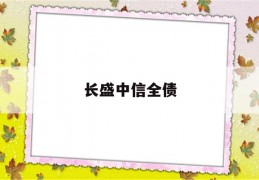 长盛中信全债